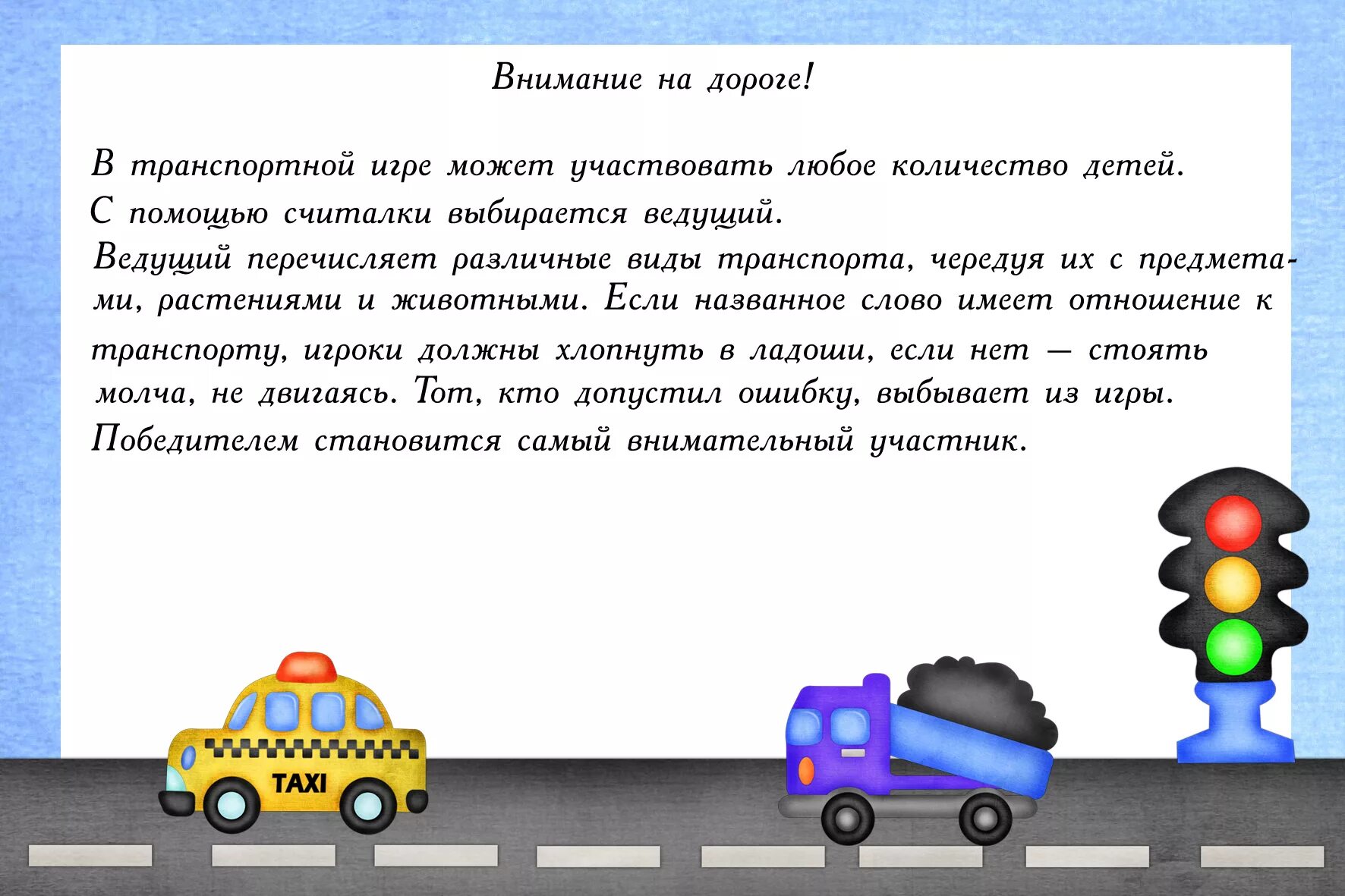 Внимание на дороге!

В транспортной игре может участвовать любое количество детей.
С помощью считалки выбирается ведущий.
Ведущий перечисляет различные виды транспорта, чередуя их с предметами, растениями и животными. Если названное слово имеет отношение к транспорту, игроки должны хлопнуть в ладоши, если нет — стоять молча, не двигаясь. Тот, кто допустил ошибку, выбывает из игры.
Победителем становится самый внимательный участник.

TAXI